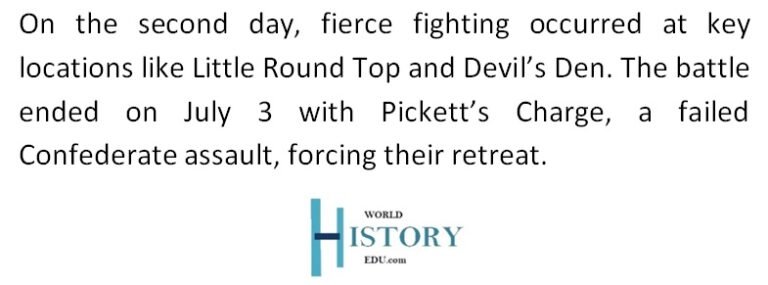 On the second day, fierce fighting occurred at key locations like Little Round Top and Devil's Den. The battle ended on July 3 with Pickett's Charge, a failed Confederate assault, forcing their retreat.

WORLD
HISTORY
EDU.com